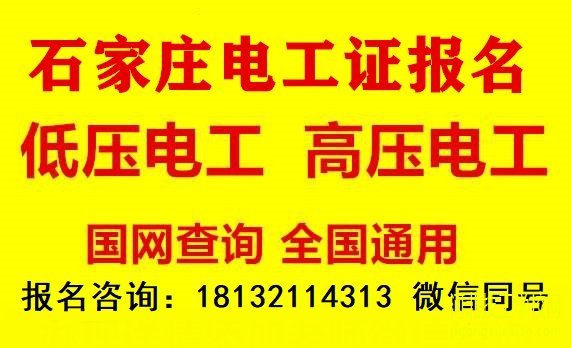 石家庄电工证报名

低压电工 高压电工

国网查询 全国通用

报名咨询：18132114313 微信同号